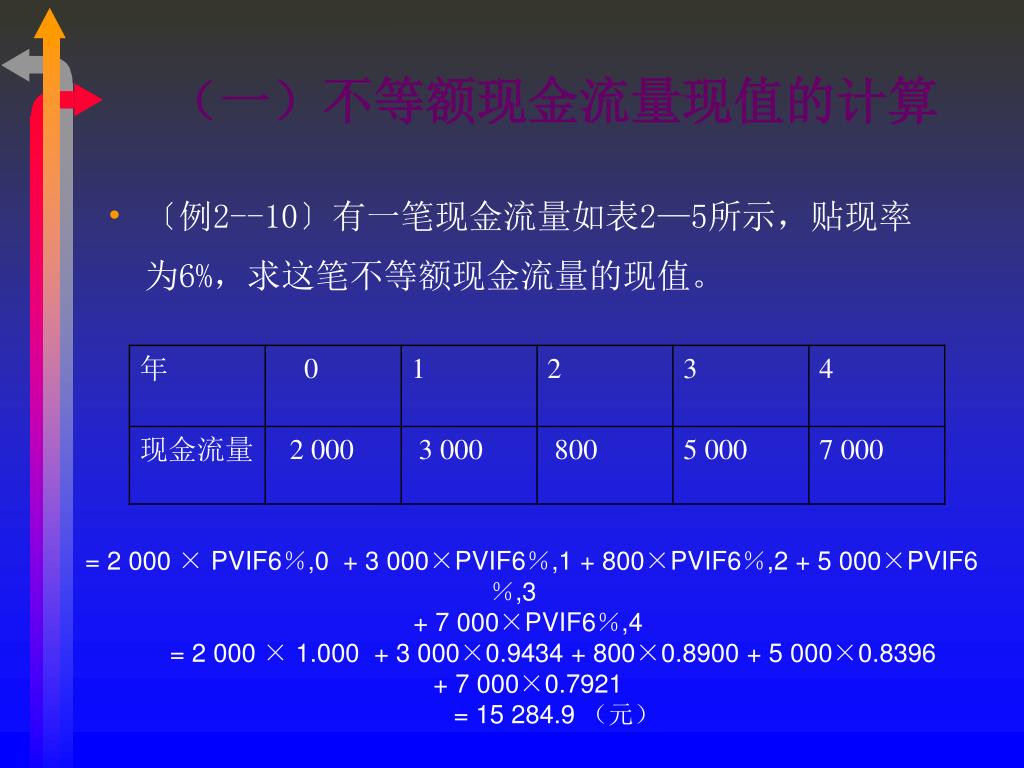 （一）不等额现金流量现值的计算

• 〔例2--10〕有一笔现金流量如表2—5所示，贴现率为6%，求这笔不等额现金流量的现值。

| 年 | 0 | 1 | 2 | 3 | 4 |
|---|---|---|---|---|---|
| 现金流量 | 2 000 | 3 000 | 800 | 5 000 | 7 000 |

= 2 000 × PVIF6％,0 + 3 000×PVIF6％,1 + 800×PVIF6％,2 + 5 000×PVIF6％,3
+ 7 000×PVIF6％,4
= 2 000 × 1.000 + 3 000×0.9434 + 800×0.8900 + 5 000×0.8396
+ 7 000×0.7921
= 15 284.9 （元）